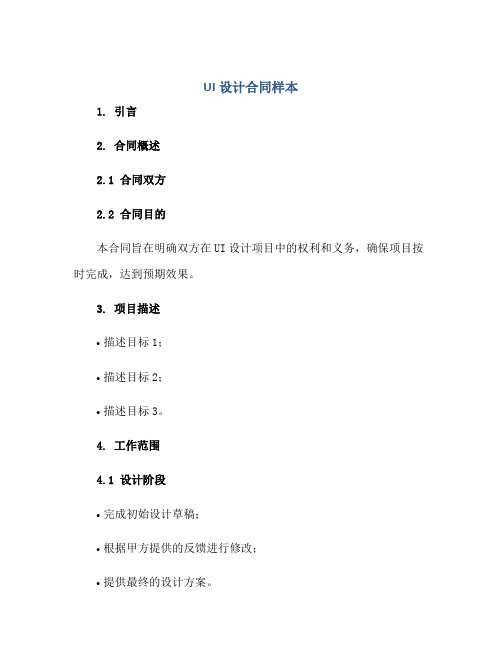 UI 设计合同样本

1. 引言

2. 合同概述

2.1 合同双方

2.2 合同目的

本合同旨在明确双方在 UI 设计项目中的权利和义务，确保项目按时完成，达到预期效果。

3. 项目描述

• 描述目标 1；

• 描述目标 2；

• 描述目标 3。

4. 工作范围

4.1 设计阶段

• 完成初始设计草稿；

• 根据甲方提供的反馈进行修改；

• 提供最终的设计方案。